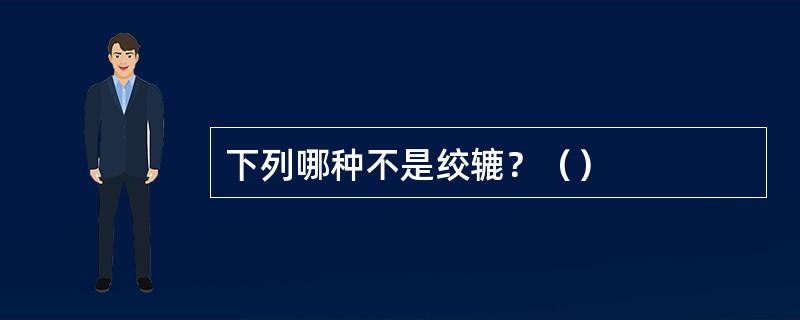 下列哪种不是绞辘？（）